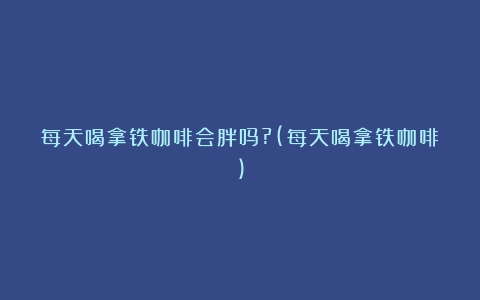 每天喝拿铁咖啡会胖吗?(每天喝拿铁咖啡)